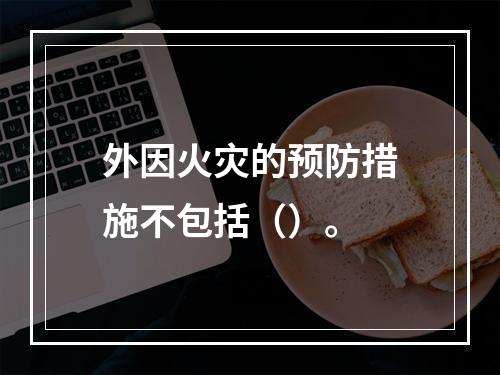 外因火灾的预防措施不包括（）。